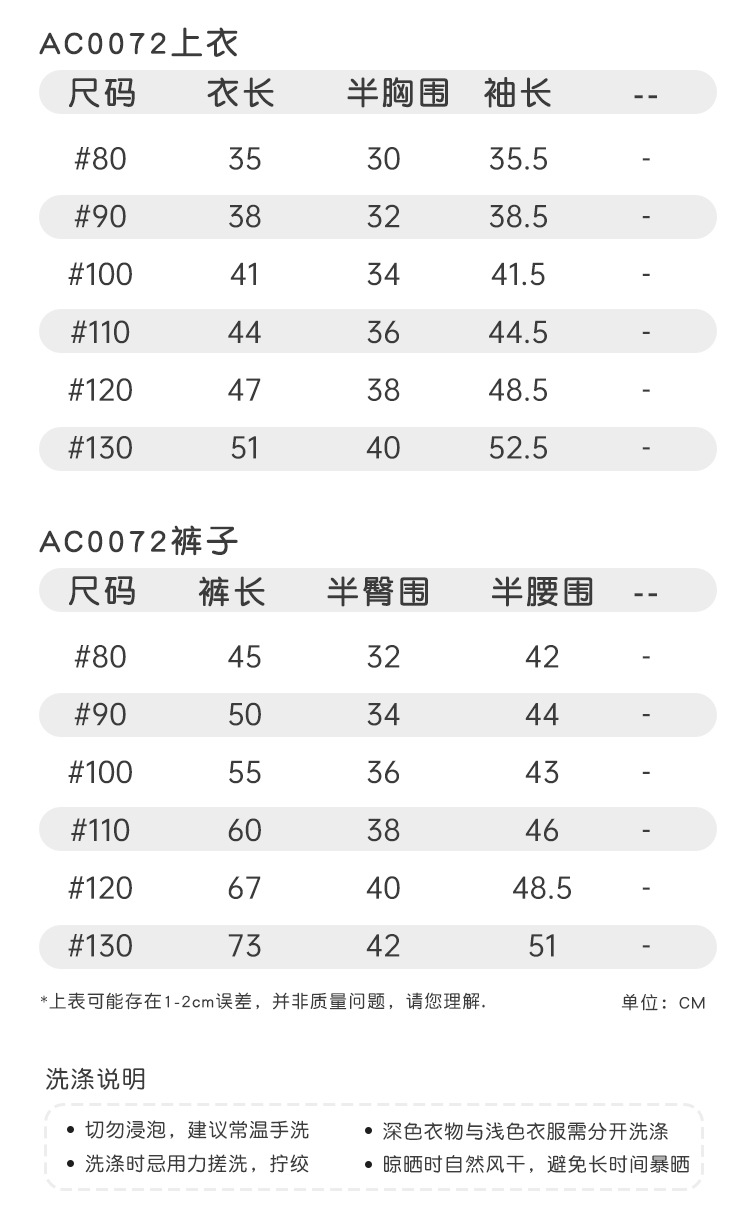 AC0072上衣

| 尺码 | 衣长 | 半胸围 | 袖长 | -- |
|---|---|---|---|---|
| #80 | 35 | 30 | 35.5 | - |
| #90 | 38 | 32 | 38.5 | - |
| #100 | 41 | 34 | 41.5 | - |
| #110 | 44 | 36 | 44.5 | - |
| #120 | 47 | 38 | 48.5 | - |
| #130 | 51 | 40 | 52.5 | - |

AC0072裤子

| 尺码 | 裤长 | 半臀围 | 半腰围 | -- |
|---|---|---|---|---|
| #80 | 45 | 32 | 42 | - |
| #90 | 50 | 34 | 44 | - |
| #100 | 55 | 36 | 43 | - |
| #110 | 60 | 38 | 46 | - |
| #120 | 67 | 40 | 48.5 | - |
| #130 | 73 | 42 | 51 | - |

*上表可能存在1-2cm误差，并非质量问题，请您理解.

单位：CM

洗涤说明

• 切勿浸泡，建议常温手洗
• 洗涤时忌用力搓洗，拧绞
• 深色衣物与浅色衣服需分开洗涤
• 晾晒时自然风干，避免长时间暴晒